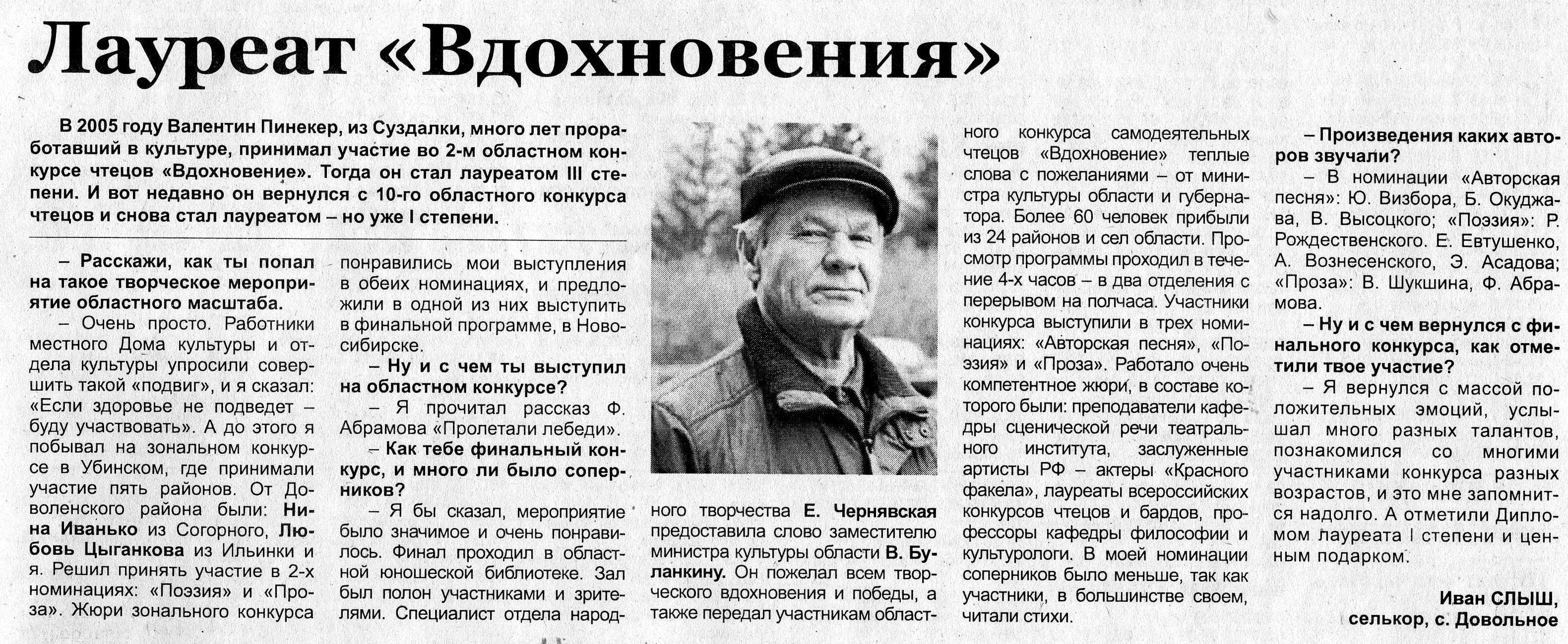 Лауреат «Вдохновения»

В 2005 году Валентин Пинекер, из Суздалки, много лет проработавший в культуре, принимал участие во 2-м областном конкурсе чтецов «Вдохновение». Тогда он стал лауреатом III степени. И вот недавно он вернулся с 10-го областного конкурса чтецов и снова стал лауреатом – но уже I степени.

– Расскажи, как ты попал на такое творческое мероприятие областного масштаба.

– Очень просто. Работники местного Дома культуры и отдела культуры упросили совершить такой «подвиг», и я сказал: «Если здоровье не подведет – буду участвовать». А до этого я побывал на зональном конкурсе в Убинском, где принимали участие пять районов. От Доволенского района были: Нина Иванько из Согорного, Любовь Цыганкова из Ильинки и я. Решил принять участие в 2-х номинациях: «Поэзия» и «Проза». Жюри зонального конкурса понравились мои выступления в обеих номинациях, и предложили в одной из них выступить в финальной программе, в Новосибирске.

– Ну и с чем ты выступил на областном конкурсе?

– Я прочитал рассказ Ф. Абрамова «Пролетали лебеди».

– Как тебе финальный конкурс, и много ли было соперников?

– Я бы сказал, мероприятие было значимое и очень понравилось. Финал проходил в областной юношеской библиотеке. Зал был полон участниками и зрителями. Специалист отдела народного творчества Е. Чернявская предоставила слово заместителю министра культуры области В. Буланкину. Он пожелал всем творческого вдохновения и победы, а также передал участникам областного конкурса самодеятельных чтецов «Вдохновение» теплые слова с пожеланиями – от министра культуры области и губернатора. Более 60 человек прибыли из 24 районов и сел области. Просмотр программы проходил в течение 4-х часов – в два отделения с перерывом на полчаса. Участники конкурса выступили в трех номинациях: «Авторская песня», «Поэзия» и «Проза». Работало очень компетентное жюри, в составе которого были: преподаватели кафедры сценической речи театрального института, заслуженные артисты РФ – актеры «Красного факела», лауреаты всероссийских конкурсов чтецов и бардов, профессоры кафедры философии и культурологи. В моей номинации соперников было меньше, так как участники, в большинстве своем, читали стихи.

– Произведения каких авторов звучали?

– В номинации «Авторская песня»: Ю. Визбора, Б. Окуджава, В. Высоцкого; «Поэзия»: Р. Рождественского. Е. Евтушенко, А. Вознесенского, Э. Асадова; «Проза»: В. Шукшина, Ф. Абрамова.

– Ну и с чем вернулся с финального конкурса, как отметили твое участие?

– Я вернулся с массой положительных эмоций, услышал много разных талантов, познакомился со многими участниками конкурса разных возрастов, и это мне запомнится надолго. А отметили Дипломом лауреата I степени и ценным подарком.

Иван СЛЫШ,
селькор, с. Довольное